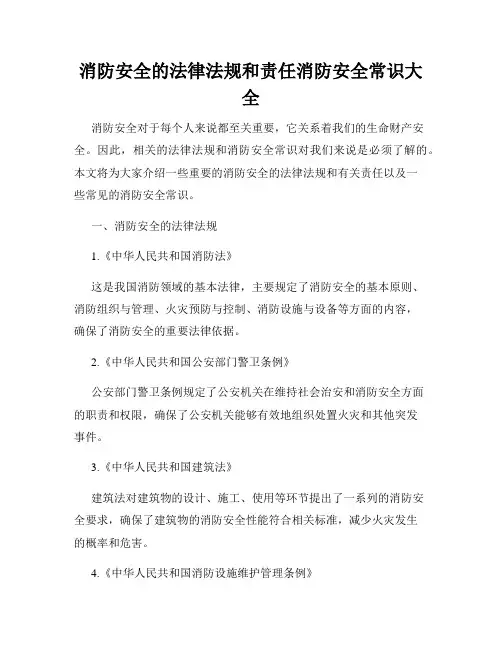 消防安全的法律法规和责任消防安全常识大全

消防安全对于每个人来说都至关重要，它关系着我们的生命财产安全。因此，相关的法律法规和消防安全常识对我们来说是必须了解的。本文将为大家介绍一些重要的消防安全的法律法规和有关责任以及一些常见的消防安全常识。

一、消防安全的法律法规

1.《中华人民共和国消防法》

这是我国消防领域的基本法律，主要规定了消防安全的基本原则、消防组织与管理、火灾预防与控制、消防设施与设备等方面的内容，确保了消防安全的重要法律依据。

2.《中华人民共和国公安部门警卫条例》

公安部门警卫条例规定了公安机关在维持社会治安和消防安全方面的职责和权限，确保了公安机关能够有效地组织处置火灾和其他突发事件。

3.《中华人民共和国建筑法》

建筑法对建筑物的设计、施工、使用等环节提出了一系列的消防安全要求，确保了建筑物的消防安全性能符合相关标准，减少火灾发生的概率和危害。

4.《中华人民共和国消防设施维护管理条例》